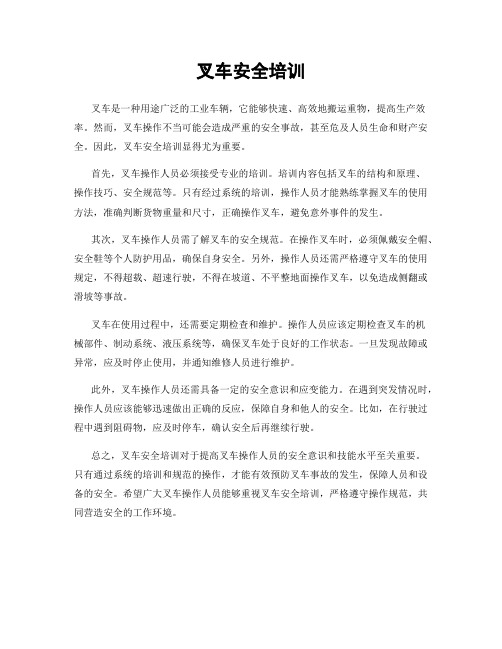 叉车安全培训

叉车是一种用途广泛的工业车辆，它能够快速、高效地搬运重物，提高生产效率。然而，叉车操作不当可能会造成严重的安全事故，甚至危及人员生命和财产安全。因此，叉车安全培训显得尤为重要。

首先，叉车操作人员必须接受专业的培训。培训内容包括叉车的结构和原理、操作技巧、安全规范等。只有经过系统的培训，操作人员才能熟练掌握叉车的使用方法，准确判断货物重量和尺寸，正确操作叉车，避免意外事件的发生。

其次，叉车操作人员需了解叉车的安全规范。在操作叉车时，必须佩戴安全帽、安全鞋等个人防护用品，确保自身安全。另外，操作人员还需严格遵守叉车的使用规定，不得超载、超速行驶，不得在坡道、不平整地面操作叉车，以免造成侧翻或滑坡等事故。

叉车在使用过程中，还需要定期检查和维护。操作人员应该定期检查叉车的机械部件、制动系统、液压系统等，确保叉车处于良好的工作状态。一旦发现故障或异常，应及时停止使用，并通知维修人员进行维护。

此外，叉车操作人员还需具备一定的安全意识和应变能力。在遇到突发情况时，操作人员应该能够迅速做出正确的反应，保障自身和他人的安全。比如，在行驶过程中遇到阻碍物，应及时停车，确认安全后再继续行驶。

总之，叉车安全培训对于提高叉车操作人员的安全意识和技能水平至关重要。只有通过系统的培训和规范的操作，才能有效预防叉车事故的发生，保障人员和设备的安全。希望广大叉车操作人员能够重视叉车安全培训，严格遵守操作规范，共同营造安全的工作环境。